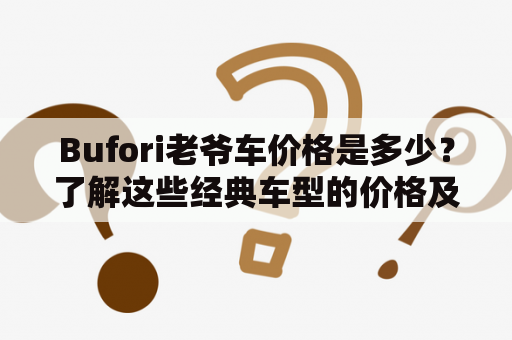 Bufori老爷车价格是多少？了解这些经典车型的价格及